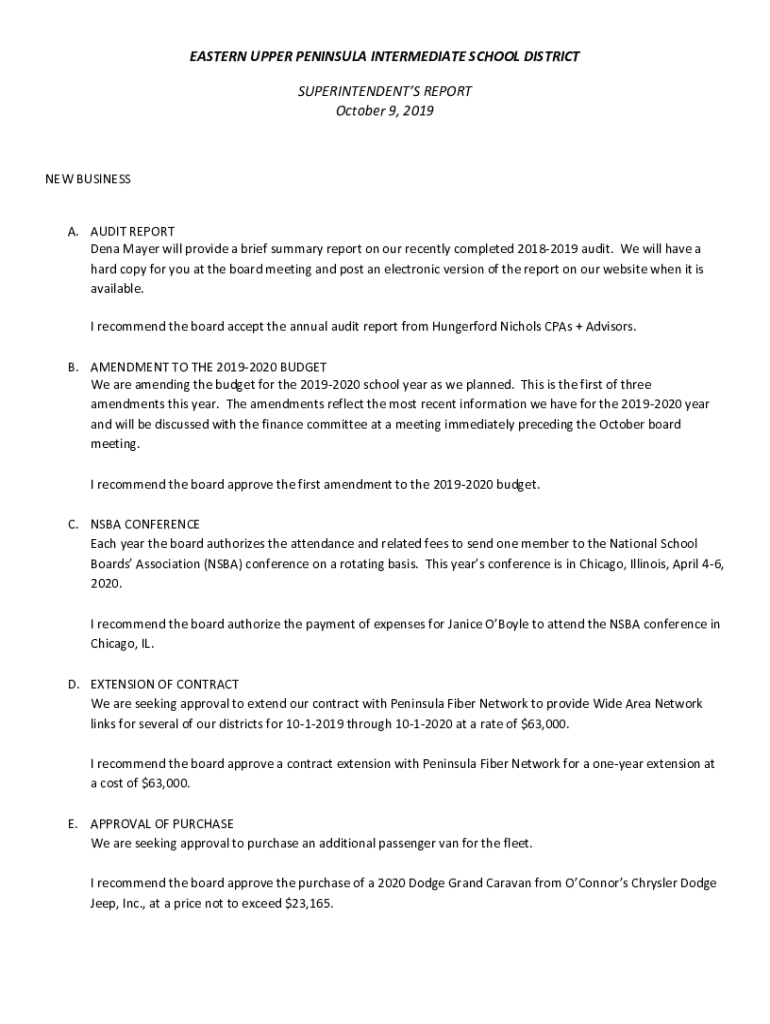 EASTERN UPPER PENINSULA INTERMEDIATE SCHOOL DISTRICT

SUPERINTENDENT'S REPORT
October 9, 2019

NEW BUSINESS

A. AUDIT REPORT
Dena Mayer will provide a brief summary report on our recently completed 2018-2019 audit. We will have a hard copy for you at the board meeting and post an electronic version of the report on our website when it is available.

I recommend the board accept the annual audit report from Hungerford Nichols CPAs + Advisors.

B. AMENDMENT TO THE 2019-2020 BUDGET
We are amending the budget for the 2019-2020 school year as we planned. This is the first of three amendments this year. The amendments reflect the most recent information we have for the 2019-2020 year and will be discussed with the finance committee at a meeting immediately preceding the October board meeting.

I recommend the board approve the first amendment to the 2019-2020 budget.

C. NSBA CONFERENCE
Each year the board authorizes the attendance and related fees to send one member to the National School Boards' Association (NSBA) conference on a rotating basis. This year's conference is in Chicago, Illinois, April 4-6, 2020.

I recommend the board authorize the payment of expenses for Janice O'Boyle to attend the NSBA conference in Chicago, IL.

D. EXTENSION OF CONTRACT
We are seeking approval to extend our contract with Peninsula Fiber Network to provide Wide Area Network links for several of our districts for 10-1-2019 through 10-1-2020 at a rate of $63,000.

I recommend the board approve a contract extension with Peninsula Fiber Network for a one-year extension at a cost of $63,000.

E. APPROVAL OF PURCHASE
We are seeking approval to purchase an additional passenger van for the fleet.

I recommend the board approve the purchase of a 2020 Dodge Grand Caravan from O'Connor's Chrysler Dodge Jeep, Inc., at a price not to exceed $23,165.